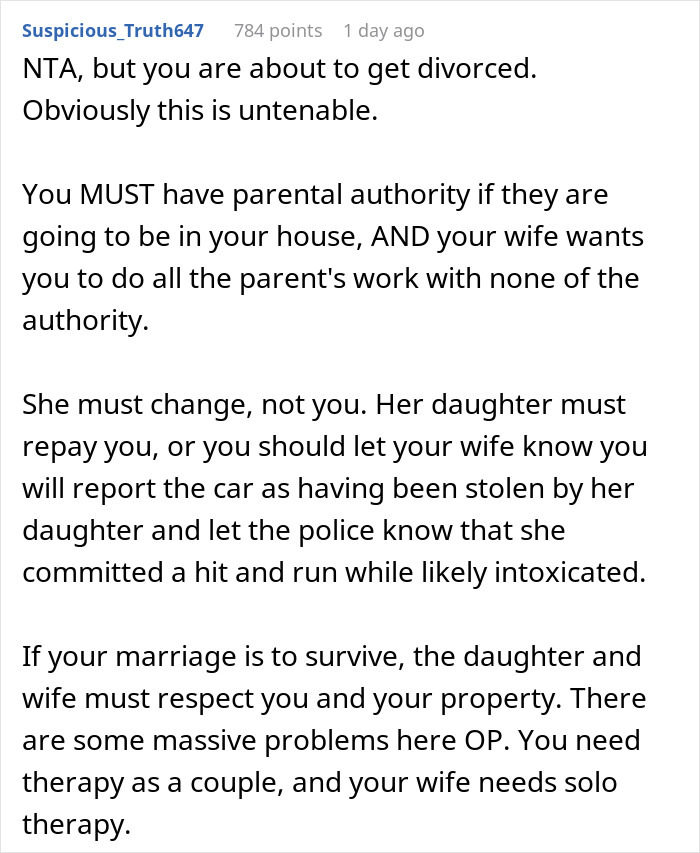 Suspicious_Truth647 784 points 1 day ago

NTA, but you are about to get divorced. Obviously this is untenable.

You MUST have parental authority if they are going to be in your house, AND your wife wants you to do all the parent's work with none of the authority.

She must change, not you. Her daughter must repay you, or you should let your wife know you will report the car as having been stolen by her daughter and let the police know that she committed a hit and run while likely intoxicated.

If your marriage is to survive, the daughter and wife must respect you and your property. There are some massive problems here OP. You need therapy as a couple, and your wife needs solo therapy.